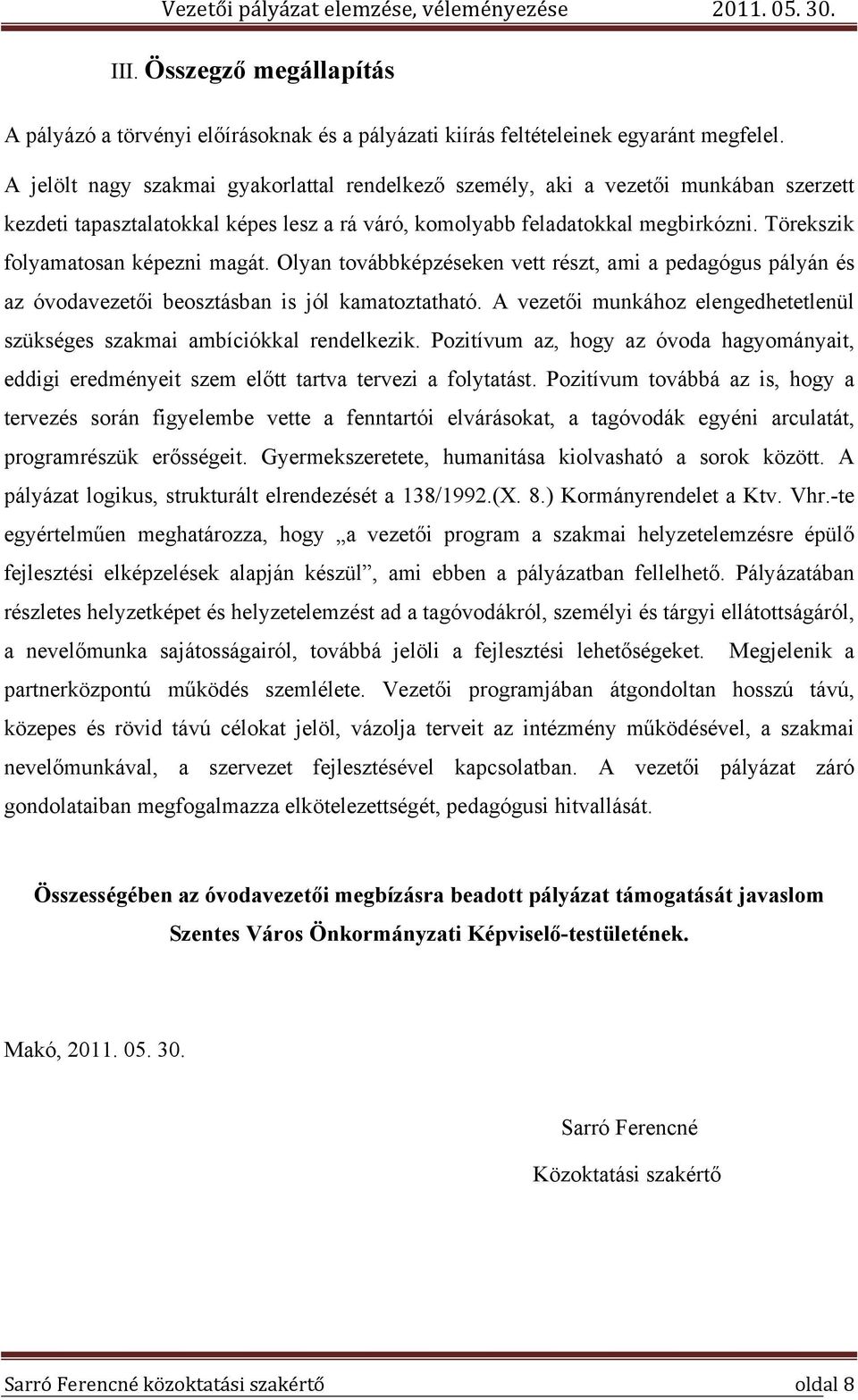 Vezetői pályázat elemzése, véleményezése 2011. 05. 30.

III. Összegző megállapítás

A pályázó a törvényi előírásoknak és a pályázati kiírás feltételeinek egyaránt megfelel.

A jelölt nagy szakmai gyakorlattal rendelkező személy, aki a vezetői munkában szerzett kezdeti tapasztalatokkal képes lesz a rá váró, komolyabb feladatokkal megbirkózni. Törekszik folyamatosan képezni magát. Olyan továbbképzéseken vett részt, ami a pedagógus pályán és az óvodavezetői beosztásban is jól kamatoztatható. A vezetői munkához elengedhetetlenül szükséges szakmai ambíciókkal rendelkezik. Pozitívum az, hogy az óvoda hagyományait, eddigi eredményeit szem előtt tartva tervezi a folytatást. Pozitívum továbbá az is, hogy a tervezés során figyelembe vette a fenntartói elvárásokat, a tagóvodák egyéni arculatát, programrészük erősségeit. Gyermekszeretete, humanitása kiolvasható a sorok között. A pályázat logikus, strukturált elrendezését a 138/1992.(X. 8.) Kormányrendelet a Ktv. Vhr.-te egyértelműen meghatározza, hogy „a vezetői program a szakmai helyzetelemzésre épülő fejlesztési elképzelések alapján készül”, ami ebben a pályázatban fellelhető. Pályázatában részletes helyzetképet és helyzetelemzést ad a tagóvodákról, személyi és tárgyi ellátottságáról, a nevelőmunka sajátosságairól, továbbá jelöli a fejlesztési lehetőségeket. Megjelenik a partnerközpontú működés szemlélete. Vezetői programjában átgondoltan hosszú távú, közepes és rövid távú célokat jelöl, vázolja terveit az intézmény működésével, a szakmai nevelőmunkával, a szervezet fejlesztésével kapcsolatban. A vezetői pályázat záró gondolataiban megfogalmazza elkötelezettségét, pedagógusi hitvallását.

Összességében az óvodavezetői megbízásra beadott pályázat támogatását javaslom Szentes Város Önkormányzati Képviselő-testületének.

Makó, 2011. 05. 30.

Sarró Ferencné

Közoktatási szakértő

Sarró Ferencné közoktatási szakértő oldal 8